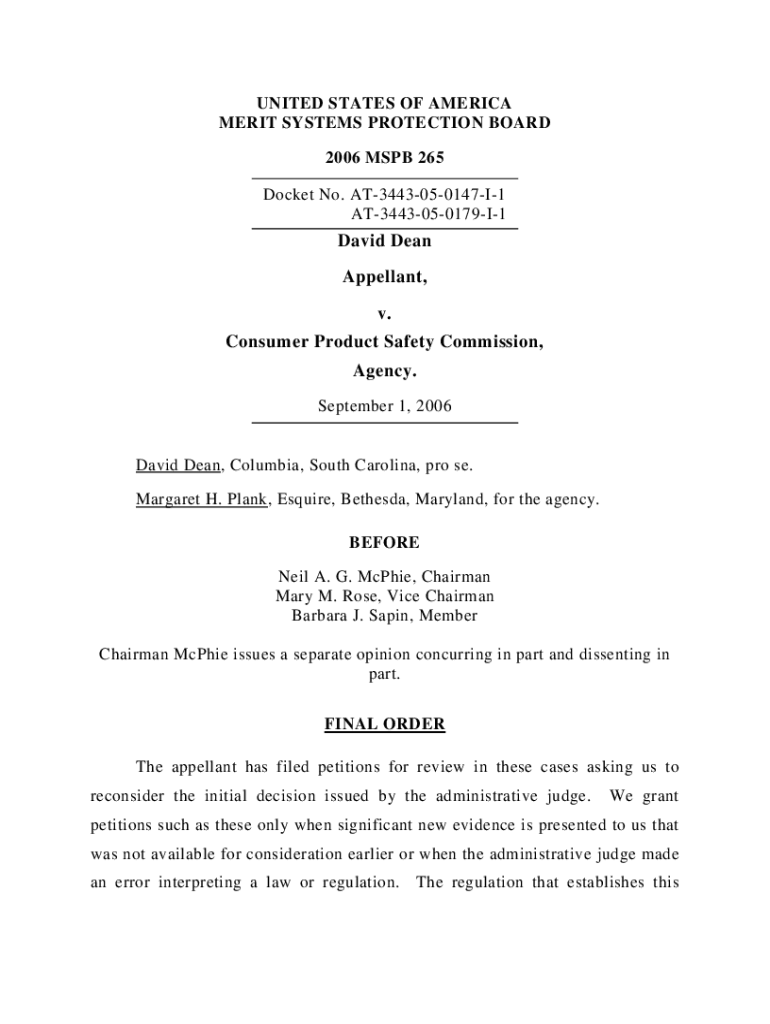 UNITED STATES OF AMERICA
MERIT SYSTEMS PROTECTION BOARD

2006 MSPB 265

Docket No. AT-3443-05-0147-I-1
AT-3443-05-0179-I-1

David Dean

Appellant,

v.

Consumer Product Safety Commission,

Agency.

September 1, 2006

David Dean, Columbia, South Carolina, pro se.

Margaret H. Plank, Esquire, Bethesda, Maryland, for the agency.

BEFORE

Neil A. G. McPhie, Chairman
Mary M. Rose, Vice Chairman
Barbara J. Sapin, Member

Chairman McPhie issues a separate opinion concurring in part and dissenting in part.

FINAL ORDER

The appellant has filed petitions for review in these cases asking us to reconsider the initial decision issued by the administrative judge. We grant petitions such as these only when significant new evidence is presented to us that was not available for consideration earlier or when the administrative judge made an error interpreting a law or regulation. The regulation that establishes this